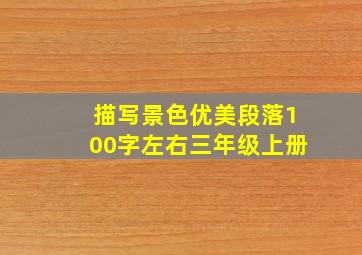 描写景色优美段落100字左右三年级上册